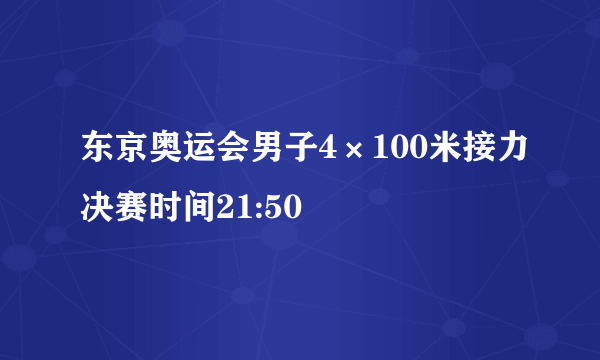 东京奥运会男子4×100米接力决赛时间21:50